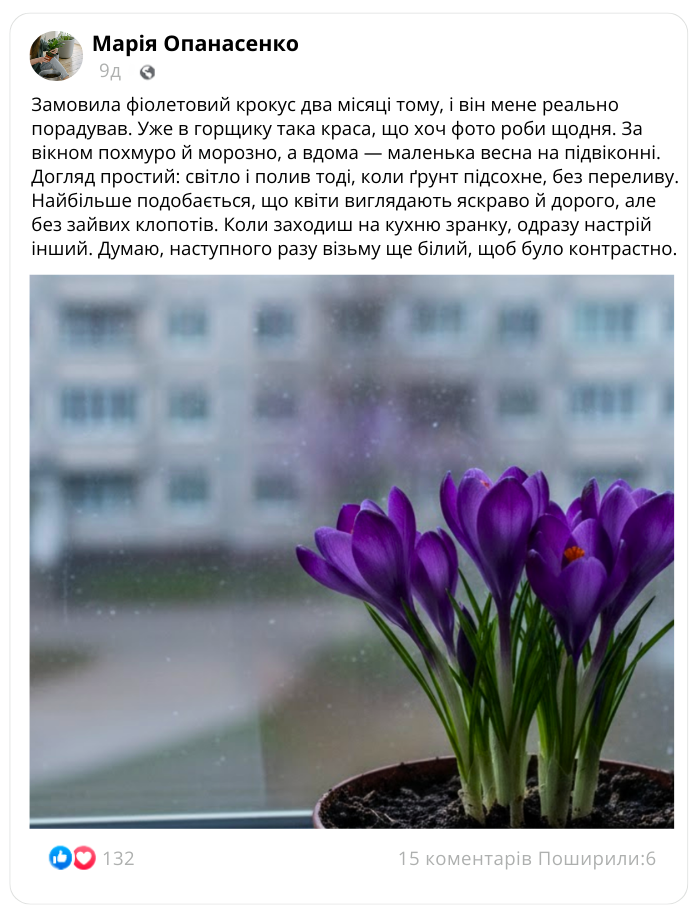 Марія Опанасенко
9д

Замовила фіолетовий крокус два місяці тому, і він мене реально порадував. Уже в горщику така краса, що хоч фото роби щодня. За вікном похмуро й морозно, а вдома — маленька весна на підвіконні. Догляд простий: світло і полив тоді, коли ґрунт підсохне, без переливу. Найбільше подобається, що квіти виглядають яскраво й дорого, але без зайвих клопотів. Коли заходиш на кухню зранку, одразу настрій інший. Думаю, наступного разу візьму ще білий, щоб було контрастно.

132
15 коментарів Поширили:6